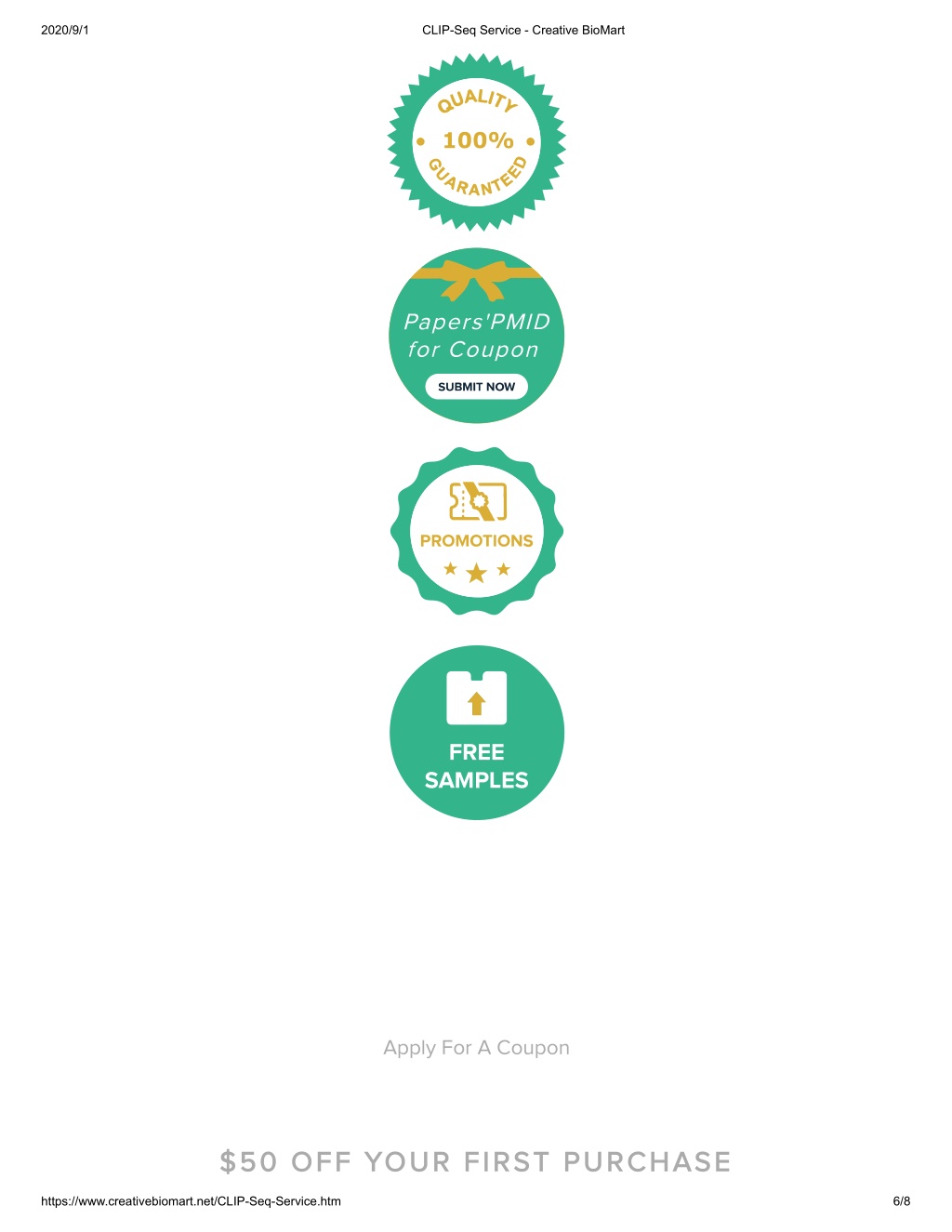 2020/9/1 CLIP-Seq Service - Creative BioMart

QUALITY
100%
GUARANTEED

Papers'PMID for Coupon
SUBMIT NOW

PROMOTIONS

FREE SAMPLES

Apply For A Coupon

\$50 OFF YOUR FIRST PURCHASE

https://www.creativebiomart.net/CLIP-Seq-Service.htm 6/8